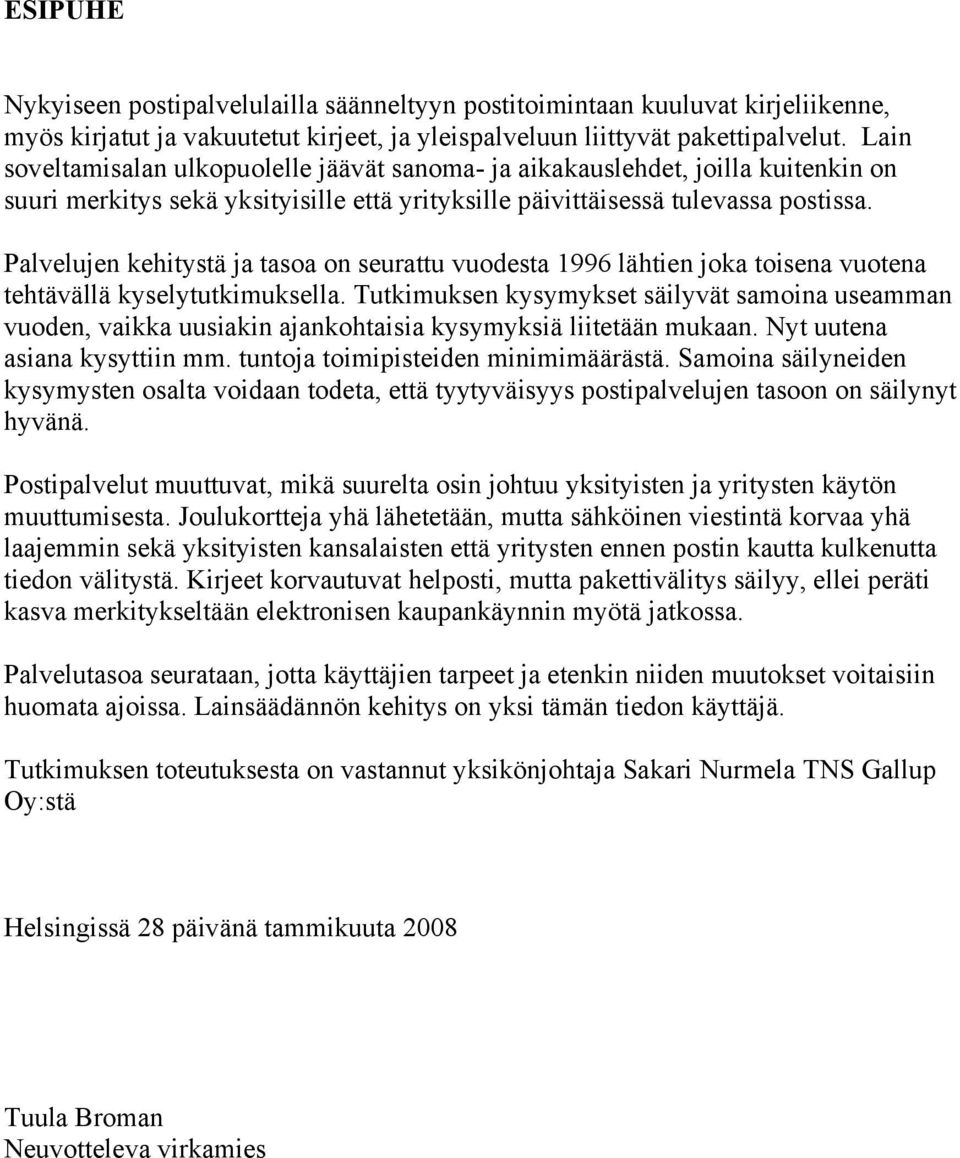 ESIPUHE

Nykyiseen postipalvelulailla säänneltyyn postitoimintaan kuuluvat kirjeliikenne, myös kirjatut ja vakuutetut kirjeet, ja yleispalveluun liittyvät pakettipalvelut. Lain soveltamisalan ulkopuolelle jäävät sanoma- ja aikakauslehdet, joilla kuitenkin on suuri merkitys sekä yksityisille että yrityksille päivittäisessä tulevassa postissa.

Palvelujen kehitystä ja tasoa on seurattu vuodesta 1996 lähtien joka toisena vuotena tehtävällä kyselytutkimuksella. Tutkimuksen kysymykset säilyvät samoina useamman vuoden, vaikka uusiakin ajankohtaisia kysymyksiä liitetään mukaan. Nyt uutena asiana kysyttiin mm. tuntoja toimipisteiden minimimäärästä. Samoina säilyneiden kysymysten osalta voidaan todeta, että tyytyväisyys postipalvelujen tasoon on säilynyt hyvänä.

Postipalvelut muuttuvat, mikä suurelta osin johtuu yksityisten ja yritysten käytön muuttumisesta. Joulukortteja yhä lähetetään, mutta sähköinen viestintä korvaa yhä laajemmin sekä yksityisten kansalaisten että yritysten ennen postin kautta kulkenutta tiedon välitystä. Kirjeet korvautuvat helposti, mutta pakettivälitys säilyy, ellei peräti kasva merkitykseltään elektronisen kaupankäynnin myötä jatkossa.

Palvelutasoa seurataan, jotta käyttäjien tarpeet ja etenkin niiden muutokset voitaisiin huomata ajoissa. Lainsäädännön kehitys on yksi tämän tiedon käyttäjä.

Tutkimuksen toteutuksesta on vastannut yksikönjohtaja Sakari Nurmela TNS Gallup Oy:stä

Helsingissä 28 päivänä tammikuuta 2008

Tuula Broman
Neuvotteleva virkamies